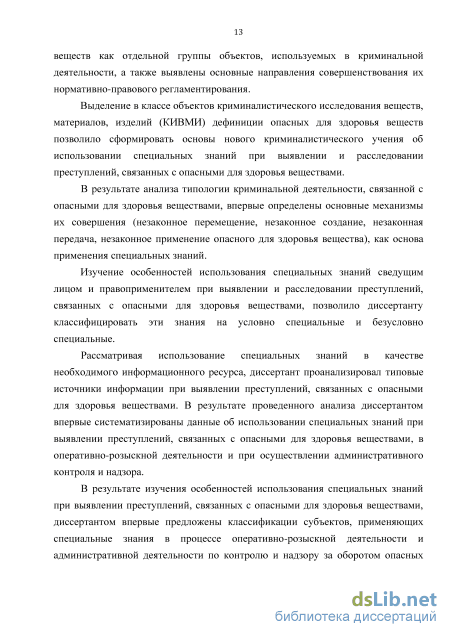 13

веществ как отдельной группы объектов, используемых в криминальной деятельности, а также выявлены основные направления совершенствования их нормативно-правового регламентирования.

Выделение в классе объектов криминалистического исследования веществ, материалов, изделий (КИВМИ) дефиниции опасных для здоровья веществ позволило сформировать основы нового криминалистического учения об использовании специальных знаний при выявлении и расследовании преступлений, связанных с опасными для здоровья веществами.

В результате анализа типологии криминальной деятельности, связанной с опасными для здоровья веществами, впервые определены основные механизмы их совершения (незаконное перемещение, незаконное создание, незаконная передача, незаконное применение опасного для здоровья вещества), как основа применения специальных знаний.

Изучение особенностей использования специальных знаний сведущим лицом и правоприменителем при выявлении и расследовании преступлений, связанных с опасными для здоровья веществами, позволило диссертанту классифицировать эти знания на условно специальные и безусловно специальные.

Рассматривая использование специальных знаний в качестве необходимого информационного ресурса, диссертант проанализировал типовые источники информации при выявлении преступлений, связанных с опасными для здоровья веществами. В результате проведенного анализа диссертантом впервые систематизированы данные об использовании специальных знаний при выявлении преступлений, связанных с опасными для здоровья веществами, в оперативно-розыскной деятельности и при осуществлении административного контроля и надзора.

В результате изучения особенностей использования специальных знаний при выявлении преступлений, связанных с опасными для здоровья веществами, диссертантом впервые предложены классификации субъектов, применяющих специальные знания в процессе оперативно-розыскной деятельности и административной деятельности по контролю и надзору за оборотом опасных

dsLib.net
библиотека диссертаций